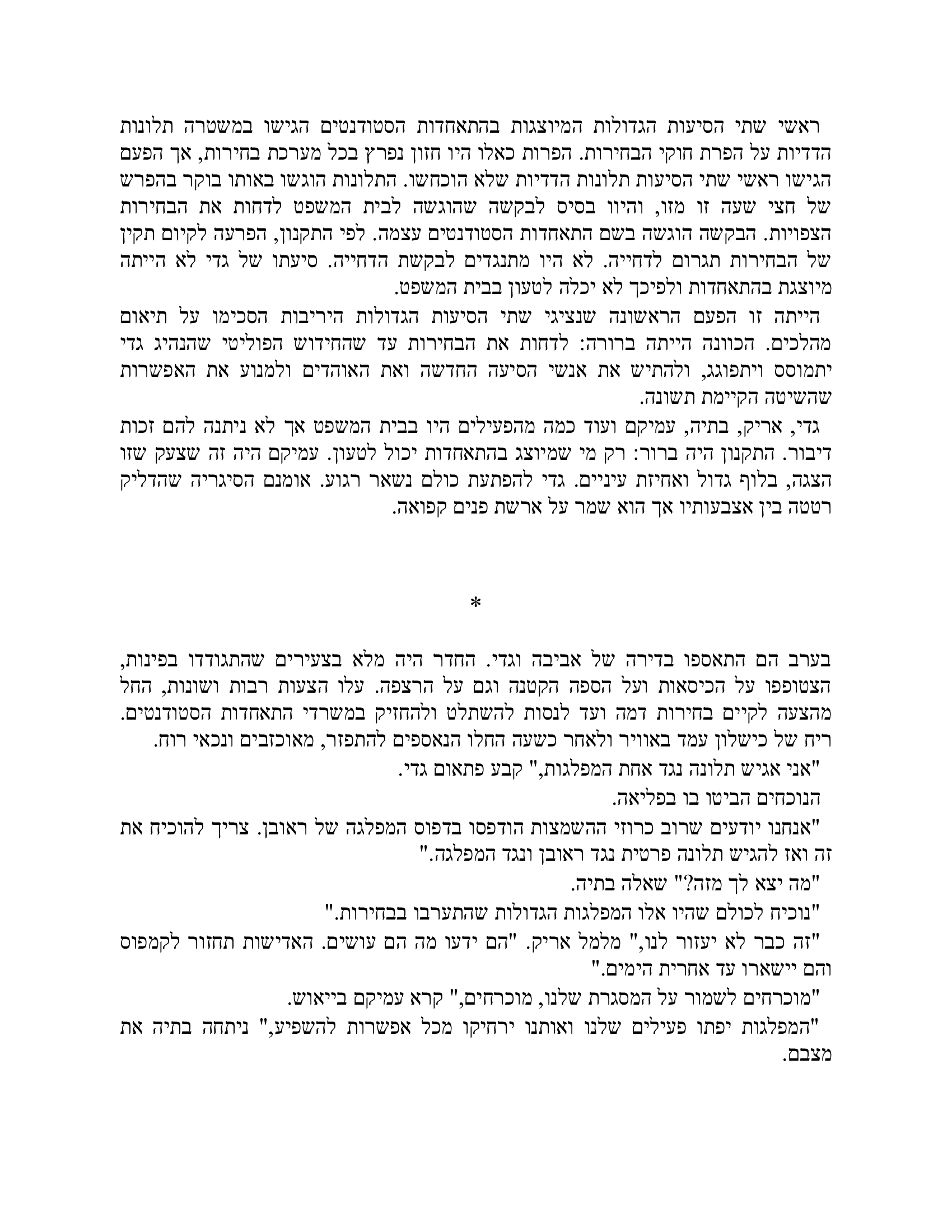 ראשי שתי הסיעות הגדולות המיוצגות בהתאחדות הסטודנטים הגישו במשטרה תלונות הדדיות על הפרת חוקי הבחירות. הפרות כאלו היו חזון נפרץ בכל מערכת בחירות, אך הפעם הגישו ראשי שתי הסיעות תלונות הדדיות שלא הוכחשו. התלונות הוגשו באותו בוקר בהפרש של חצי שעה זו מזו, והיוו בסיס לבקשה שהוגשה לבית המשפט לדחות את הבחירות הצפויות. הבקשה הוגשה בשם התאחדות הסטודנטים עצמה. לפי התקנון, הפרעה לקיום תקין של הבחירות תגרום לדחייה. לא היו מתנגדים לבקשת הדחייה. סיעתו של גדי לא הייתה מיוצגת בהתאחדות ולפיכך לא יכלה לטעון בבית המשפט.

הייתה זו הפעם הראשונה שנציגי שתי הסיעות הגדולות היריבות הסכימו על תיאום מהלכים. הכוונה הייתה ברורה: לדחות את הבחירות עד שהחידוש הפוליטי שהנהיג גדי יתמוסס ויתפוגג, ולהתיש את אנשי הסיעה החדשה ואת האוהדים ולמנוע את האפשרות שהשיטה הקיימת תשונה.

גדי, אריק, בתיה, עמיקם ועוד כמה מהפעילים היו בבית המשפט אך לא ניתנה להם זכות דיבור. התקנון היה ברור: רק מי שמיוצג בהתאחדות יכול לטעון. עמיקם היה זה שצעק שזו הצגה, בלוף גדול ואחיזת עיניים. גדי להפתעת כולם נשאר רגוע. אומנם הסיגריה שהדליק רטטה בין אצבעותיו אך הוא שמר על ארשת פנים קפואה.

*

בערב הם התאספו בדירה של אביבה וגדי. החדר היה מלא בצעירים שהתגודדו בפינות, הצטופפו על הכיסאות ועל הספה הקטנה וגם על הרצפה. עלו הצעות רבות ושונות, החל מהצעה לקיים בחירות דמה ועד לנסות להשתלט ולהחזיק במשרדי התאחדות הסטודנטים. ריח של כישלון עמד באוויר ולאחר כשעה החלו הנאספים להתפזר, מאוכזבים ונכאי רוח.

"אני אגיש תלונה נגד אחת המפלגות," קבע פתאום גדי.

הנוכחים הביטו בו בפליאה.

"אנחנו יודעים שרוב כרוזי ההשמצות הודפסו בדפוס המפלגה של ראובן. צריך להוכיח את זה ואז להגיש תלונה פרטית נגד ראובן ונגד המפלגה."

"מה יצא לך מזה?" שאלה בתיה.

"נוכיח לכולם שהיו אלו המפלגות הגדולות שהתערבו בבחירות."

"זה כבר לא יעזור לנו," מלמל אריק. "הם ידעו מה הם עושים. האדישות תחזור לקמפוס והם יישארו עד אחרית הימים."

"מוכרחים לשמור על המסגרת שלנו, מוכרחים," קרא עמיקם בייאוש.

"המפלגות יפתו פעילים שלנו ואותנו ירחיקו מכל אפשרות להשפיע," ניתחה בתיה את מצבם.